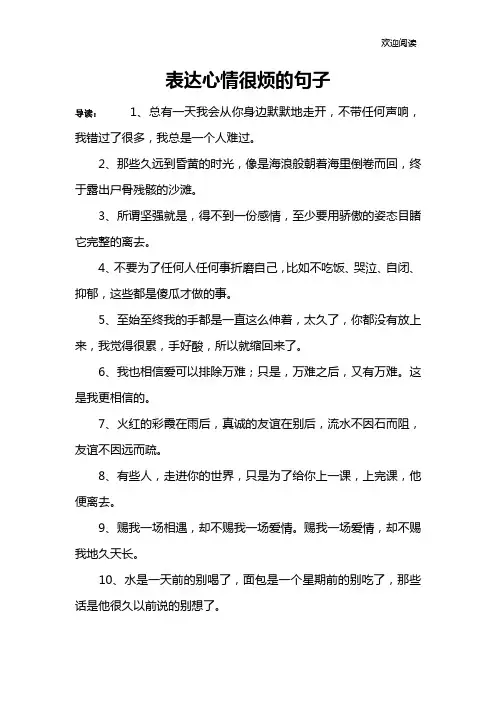 欢迎阅读

表达心情很烦的句子

导读：　1、总有一天我会从你身边默默地走开，不带任何声响，我错过了很多，我总是一个人难过。

2、那些久远到昏黄的时光，像是海浪般朝着海里倒卷而回，终于露出尸骨残骸的沙滩。

3、所谓坚强就是，得不到一份感情，至少要用骄傲的姿态目睹它完整的离去。

4、不要为了任何人任何事折磨自己，比如不吃饭、哭泣、自闭、抑郁，这些都是傻瓜才做的事。

5、至始至终我的手都是一直这么伸着，太久了，你都没有放上来，我觉得很累，手好酸，所以就缩回来了。

6、我也相信爱可以排除万难；只是，万难之后，又有万难。这是我更相信的。

7、火红的彩霞在雨后，真诚的友谊在别后，流水不因石而阻，友谊不因远而疏。

8、有些人，走进你的世界，只是为了给你上一课，上完课，他便离去。

9、赐我一场相遇，却不赐我一场爱情。赐我一场爱情，却不赐我地久天长。

10、水是一天前的别喝了，面包是一个星期前的别吃了，那些话是他很久以前说的别想了。